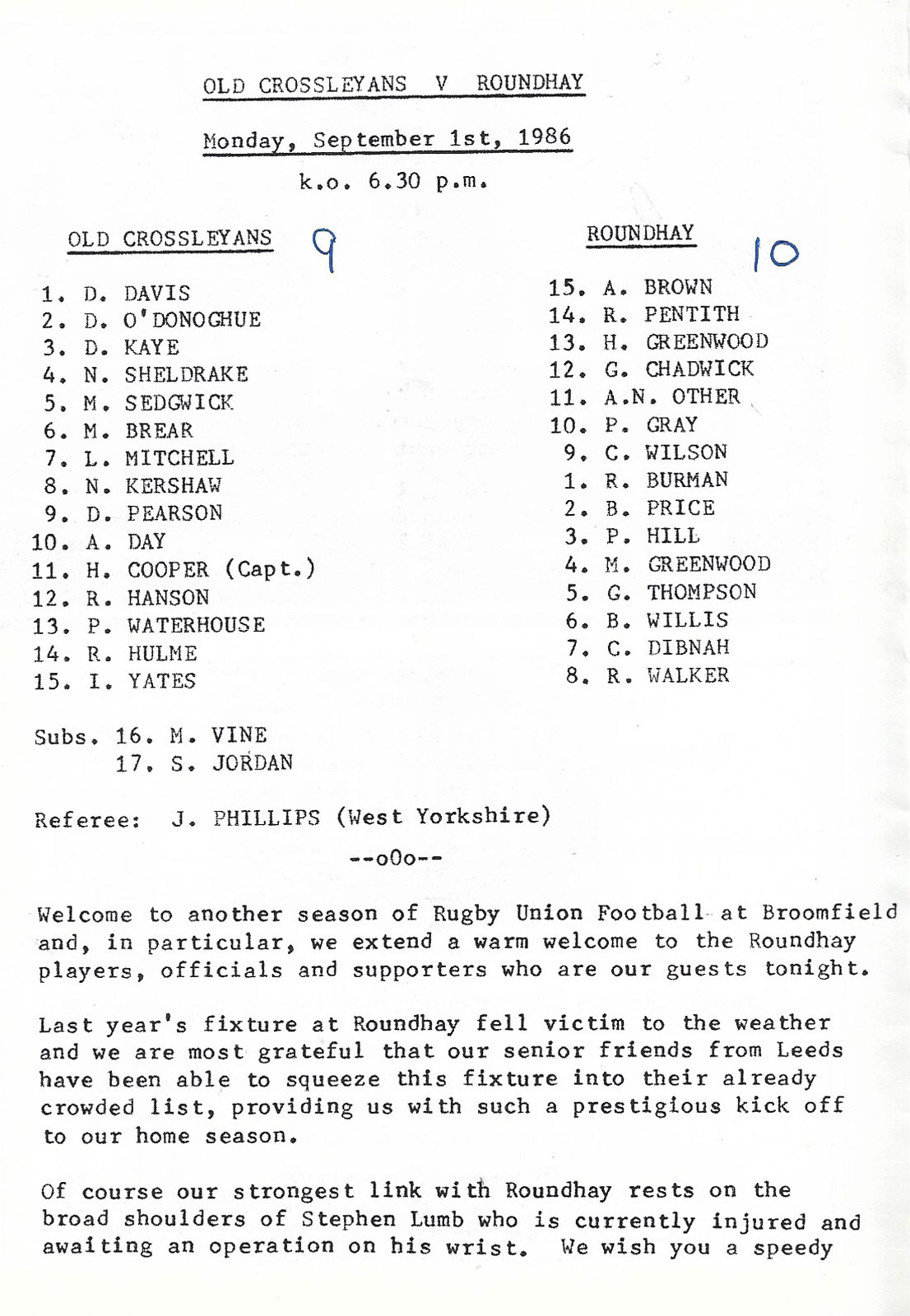 OLD CROSSLEYANS V ROUNDHAY

Monday, September 1st, 1986

k.o. 6.30 p.m.

OLD CROSSLEYANS 9

1. D. DAVIS
2. D. O'DONOGHUE
3. D. KAYE
4. N. SHELDRAKE
5. M. SEDGWICK
6. M. BREAR
7. L. MITCHELL
8. N. KERSHAW
9. D. PEARSON
10. A. DAY
11. H. COOPER (Capt.)
12. R. HANSON
13. P. WATERHOUSE
14. R. HULME
15. I. YATES

Subs. 16. M. VINE
17. S. JORDAN

ROUNDHAY 10

15. A. BROWN
14. R. PENTITH
13. H. GREENWOOD
12. G. CHADWICK
11. A.N. OTHER
10. P. GRAY
9. C. WILSON
1. R. BURMAN
2. B. PRICE
3. P. HILL
4. M. GREENWOOD
5. G. THOMPSON
6. B. WILLIS
7. C. DIBNAH
8. R. WALKER

Referee: J. PHILLIPS (West Yorkshire)

--oOo--

Welcome to another season of Rugby Union Football at Broomfield and, in particular, we extend a warm welcome to the Roundhay players, officials and supporters who are our guests tonight.

Last year's fixture at Roundhay fell victim to the weather and we are most grateful that our senior friends from Leeds have been able to squeeze this fixture into their already crowded list, providing us with such a prestigious kick off to our home season.

Of course our strongest link with Roundhay rests on the broad shoulders of Stephen Lumb who is currently injured and awaiting an operation on his wrist. We wish you a speedy